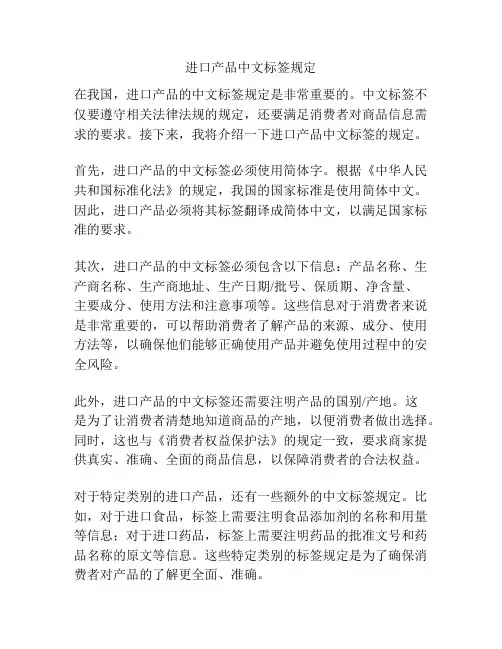 进口产品中文标签规定

在我国，进口产品的中文标签规定是非常重要的。中文标签不仅要遵守相关法律法规的规定，还要满足消费者对商品信息需求的要求。接下来，我将介绍一下进口产品中文标签的规定。

首先，进口产品的中文标签必须使用简体字。根据《中华人民共和国标准化法》的规定，我国的国家标准是使用简体中文。因此，进口产品必须将其标签翻译成简体中文，以满足国家标准的要求。

其次，进口产品的中文标签必须包含以下信息：产品名称、生产商名称、生产商地址、生产日期/批号、保质期、净含量、主要成分、使用方法和注意事项等。这些信息对于消费者来说是非常重要的，可以帮助消费者了解产品的来源、成分、使用方法等，以确保他们能够正确使用产品并避免使用过程中的安全风险。

此外，进口产品的中文标签还需要注明产品的国别/产地。这是为了让消费者清楚地知道商品的产地，以便消费者做出选择。同时，这也与《消费者权益保护法》的规定一致，要求商家提供真实、准确、全面的商品信息，以保障消费者的合法权益。

对于特定类别的进口产品，还有一些额外的中文标签规定。比如，对于进口食品，标签上需要注明食品添加剂的名称和用量等信息；对于进口药品，标签上需要注明药品的批准文号和药品名称的原文等信息。这些特定类别的标签规定是为了确保消费者对产品的了解更全面、准确。